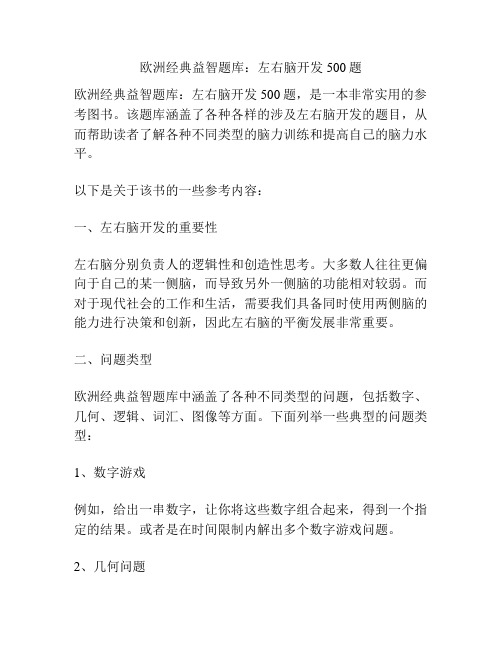 欧洲经典益智题库：左右脑开发 500 题

欧洲经典益智题库：左右脑开发 500 题，是一本非常实用的参考图书。该题库涵盖了各种各样的涉及左右脑开发的题目，从而帮助读者了解各种不同类型的脑力训练和提高自己的脑力水平。

以下是关于该书的一些参考内容：

一、左右脑开发的重要性

左右脑分别负责人的逻辑性和创造性思考。大多数人往往更偏向于自己的某一侧脑，而导致另外一侧脑的功能相对较弱。而对于现代社会的工作和生活，需要我们具备同时使用两侧脑的能力进行决策和创新，因此左右脑的平衡发展非常重要。

二、问题类型

欧洲经典益智题库中涵盖了各种不同类型的问题，包括数字、几何、逻辑、词汇、图像等方面。下面列举一些典型的问题类型：

1、数字游戏

例如，给出一串数字，让你将这些数字组合起来，得到一个指定的结果。或者是在时间限制内解出多个数字游戏问题。

2、几何问题